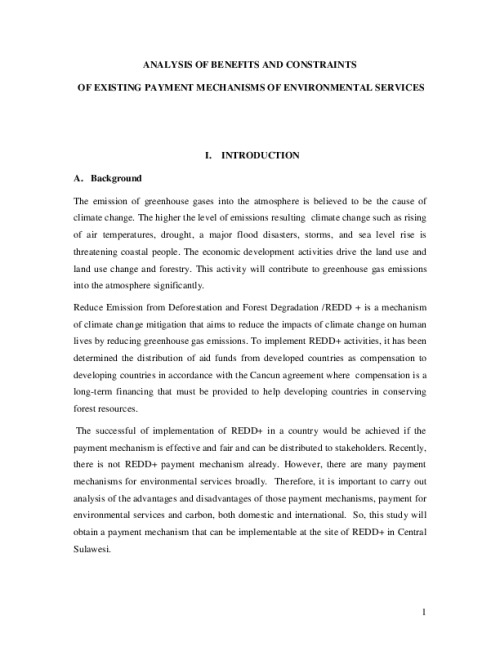 ANALYSIS OF BENEFITS AND CONSTRAINTS

OF EXISTING PAYMENT MECHANISMS OF ENVIRONMENTAL SERVICES

I. INTRODUCTION

A. Background

The emission of greenhouse gases into the atmosphere is believed to be the cause of climate change. The higher the level of emissions resulting climate change such as rising of air temperatures, drought, a major flood disasters, storms, and sea level rise is threatening coastal people. The economic development activities drive the land use and land use change and forestry. This activity will contribute to greenhouse gas emissions into the atmosphere significantly.

Reduce Emission from Deforestation and Forest Degradation /REDD + is a mechanism of climate change mitigation that aims to reduce the impacts of climate change on human lives by reducing greenhouse gas emissions. To implement REDD+ activities, it has been determined the distribution of aid funds from developed countries as compensation to developing countries in accordance with the Cancun agreement where compensation is a long-term financing that must be provided to help developing countries in conserving forest resources.

The successful of implementation of REDD+ in a country would be achieved if the payment mechanism is effective and fair and can be distributed to stakeholders. Recently, there is not REDD+ payment mechanism already. However, there are many payment mechanisms for environmental services broadly. Therefore, it is important to carry out analysis of the advantages and disadvantages of those payment mechanisms, payment for environmental services and carbon, both domestic and international. So, this study will obtain a payment mechanism that can be implementable at the site of REDD+ in Central Sulawesi.

1